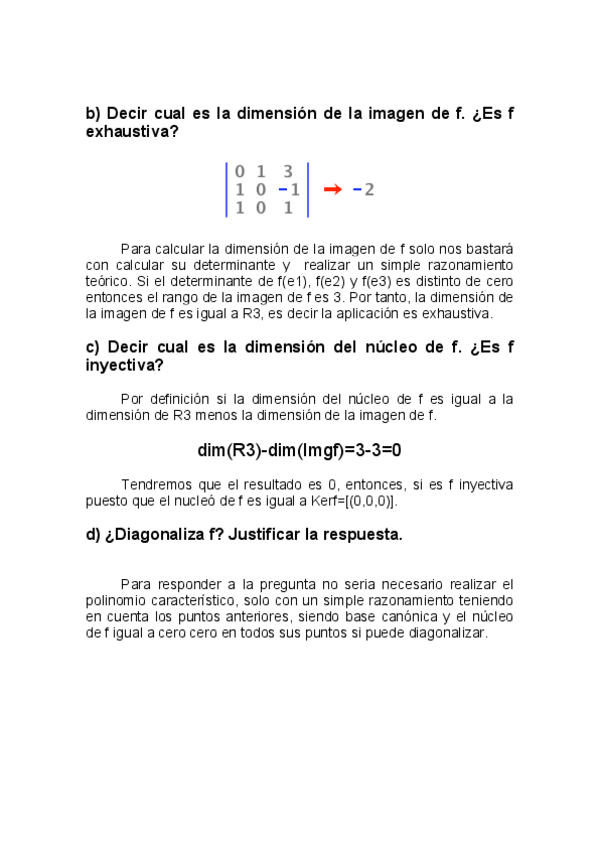 b) Decir cual es la dimensión de la imagen de f. ¿Es f exhaustiva?

$\begin{vmatrix} 0 & 1 & 3 \\ 1 & 0 & -1 \\ 1 & 0 & 1 \end{vmatrix} \rightarrow -2$

Para calcular la dimensión de la imagen de f solo nos bastará con calcular su determinante y realizar un simple razonamiento teórico. Si el determinante de f(e1), f(e2) y f(e3) es distinto de cero entonces el rango de la imagen de f es 3. Por tanto, la dimensión de la imagen de f es igual a R3, es decir la aplicación es exhaustiva.

c) Decir cual es la dimensión del núcleo de f. ¿Es f inyectiva?

Por definición si la dimensión del núcleo de f es igual a la dimensión de R3 menos la dimensión de la imagen de f.

dim(R3)-dim(Imgf)=3-3=0

Tendremos que el resultado es 0, entonces, si es f inyectiva puesto que el nucleó de f es igual a Kerf=[(0,0,0)].

d) ¿Diagonaliza f? Justificar la respuesta.

Para responder a la pregunta no seria necesario realizar el polinomio característico, solo con un simple razonamiento teniendo en cuenta los puntos anteriores, siendo base canónica y el núcleo de f igual a cero cero en todos sus puntos si puede diagonalizar.